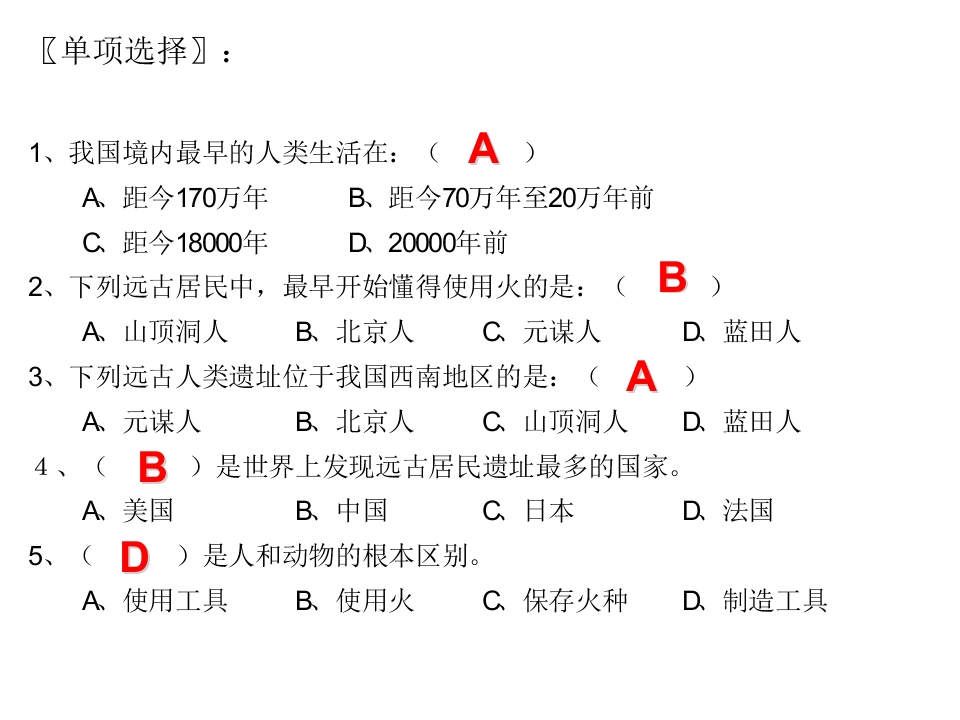 〖单项选择〗：

1、我国境内最早的人类生活在：（ A ）

A、距今170万年 B、距今70万年至20万年前

C、距今18000年 D、20000年前

2、下列远古居民中，最早开始懂得使用火的是：（ B ）

A、山顶洞人 B、北京人 C、元谋人 D、蓝田人

3、下列远古人类遗址位于我国西南地区的是：（ A ）

A、元谋人 B、北京人 C、山顶洞人 D、蓝田人

4、（ B ）是世界上发现远古居民遗址最多的国家。

A、美国 B、中国 C、日本 D、法国

5、（ D ）是人和动物的根本区别。

A、使用工具 B、使用火 C、保存火种 D、制造工具